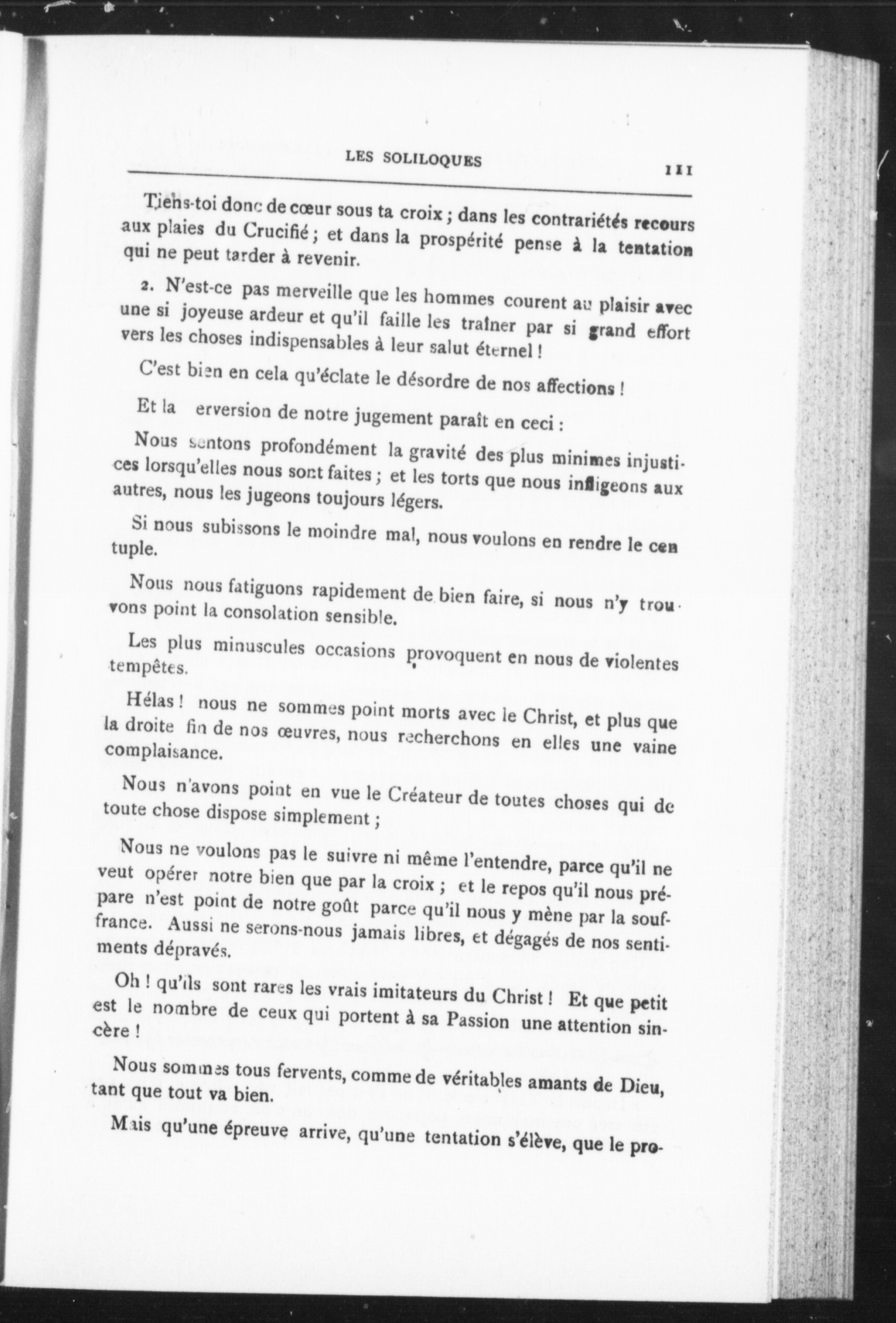 LES SOLILOQUES 111

Tiens-toi donc de cœur sous ta croix ; dans les contrariétés recours aux plaies du Crucifié ; et dans la prospérité pense à la tentation qui ne peut tarder à revenir.

2. N'est-ce pas merveille que les hommes courent au plaisir avec une si joyeuse ardeur et qu'il faille les traîner par si grand effort vers les choses indispensables à leur salut éternel !

C'est bien en cela qu'éclate le désordre de nos affections !

Et la erversion de notre jugement paraît en ceci :

Nous sentons profondément la gravité des plus minimes injustices lorsqu'elles nous sont faites ; et les torts que nous infligeons aux autres, nous les jugeons toujours légers.

Si nous subissons le moindre mal, nous voulons en rendre le centuple.

Nous nous fatiguons rapidement de bien faire, si nous n'y trouvons point la consolation sensible.

Les plus minuscules occasions provoquent en nous de violentes tempêtes.

Hélas ! nous ne sommes point morts avec le Christ, et plus que la droite fin de nos œuvres, nous recherchons en elles une vaine complaisance.

Nous n'avons point en vue le Créateur de toutes choses qui de toute chose dispose simplement ;

Nous ne voulons pas le suivre ni même l'entendre, parce qu'il ne veut opérer notre bien que par la croix ; et le repos qu'il nous prépare n'est point de notre goût parce qu'il nous y mène par la souffrance. Aussi ne serons-nous jamais libres, et dégagés de nos sentiments dépravés.

Oh ! qu'ils sont rares les vrais imitateurs du Christ ! Et que petit est le nombre de ceux qui portent à sa Passion une attention sincère !

Nous sommes tous fervents, comme de véritables amants de Dieu, tant que tout va bien.

Mais qu'une épreuve arrive, qu'une tentation s'élève, que le pro-